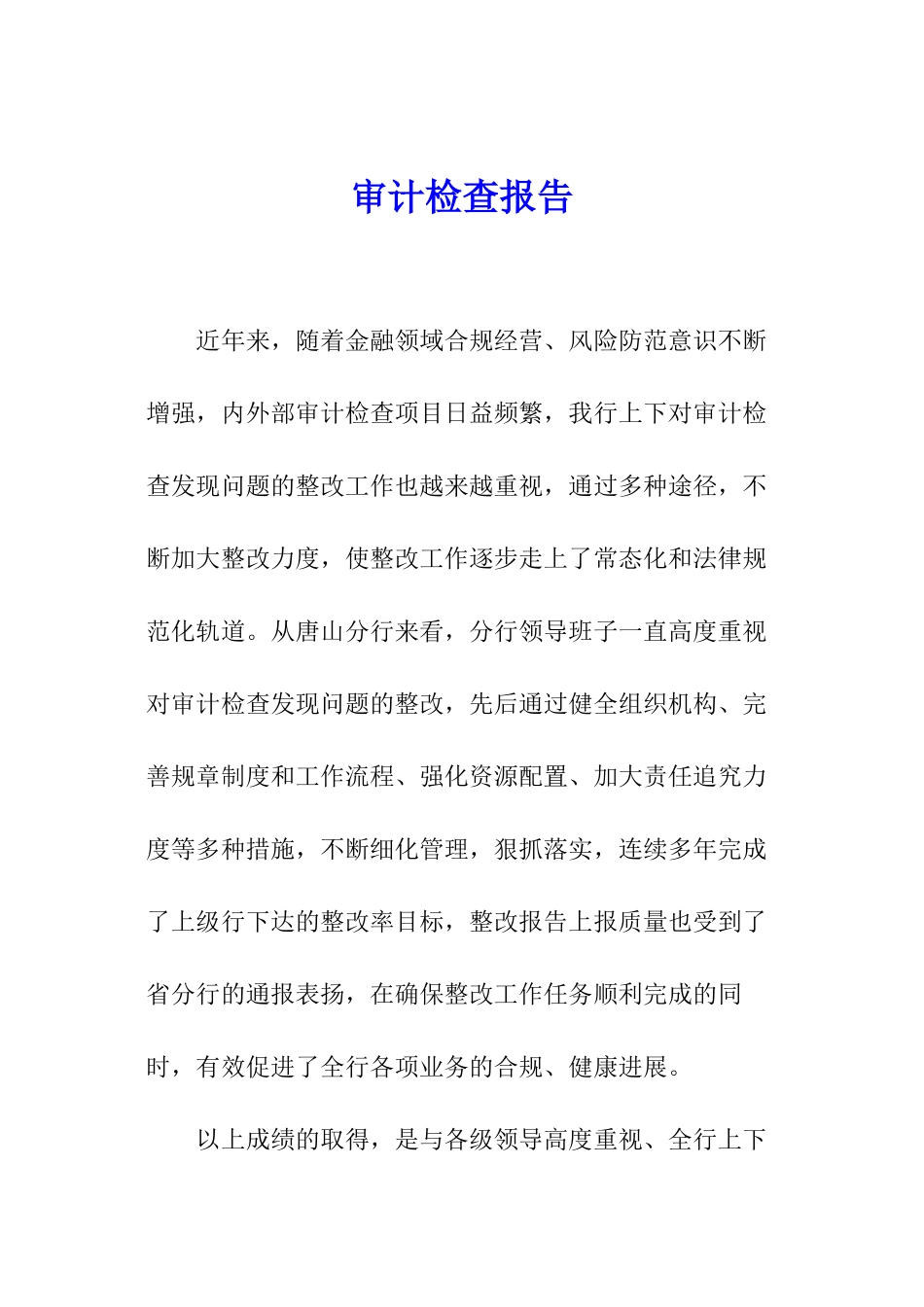 审计检查报告

近年来，随着金融领域合规经营、风险防范意识不断增强，内外部审计检查项目日益频繁，我行上下对审计检查发现问题的整改工作也越来越重视，通过多种途径，不断加大整改力度，使整改工作逐步走上了常态化和法律规范化轨道。从唐山分行来看，分行领导班子一直高度重视对审计检查发现问题的整改，先后通过健全组织机构、完善规章制度和工作流程、强化资源配置、加大责任追究力度等多种措施，不断细化管理，狠抓落实，连续多年完成了上级行下达的整改率目标，整改报告上报质量也受到了省分行的通报表扬，在确保整改工作任务顺利完成的同时，有效促进了全行各项业务的合规、健康进展。

以上成绩的取得，是与各级领导高度重视、全行上下